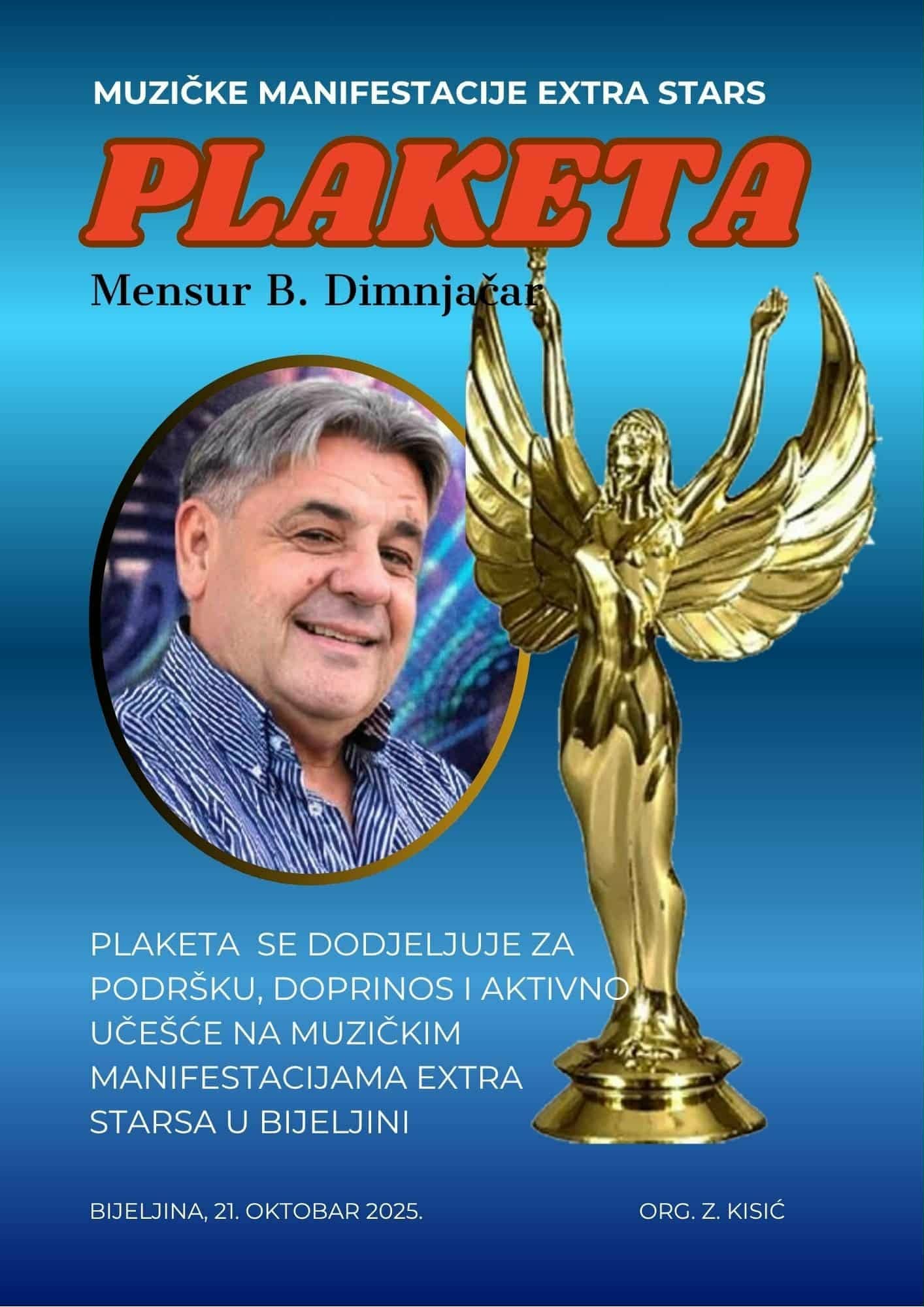 MUZIČKE MANIFESTACIJE EXTRA STARS

PLAKETA

Mensur B. Dimnjačar

PLAKETA SE DODJELJUJE ZA PODRŠKU, DOPRINOS I AKTIVNO UČEŠĆE NA MUZIČKIM MANIFESTACIJAMA EXTRA STARSA U BIJELJINI

BIJELJINA, 21. OKTOBAR 2025.

ORG. Z. KISIĆ